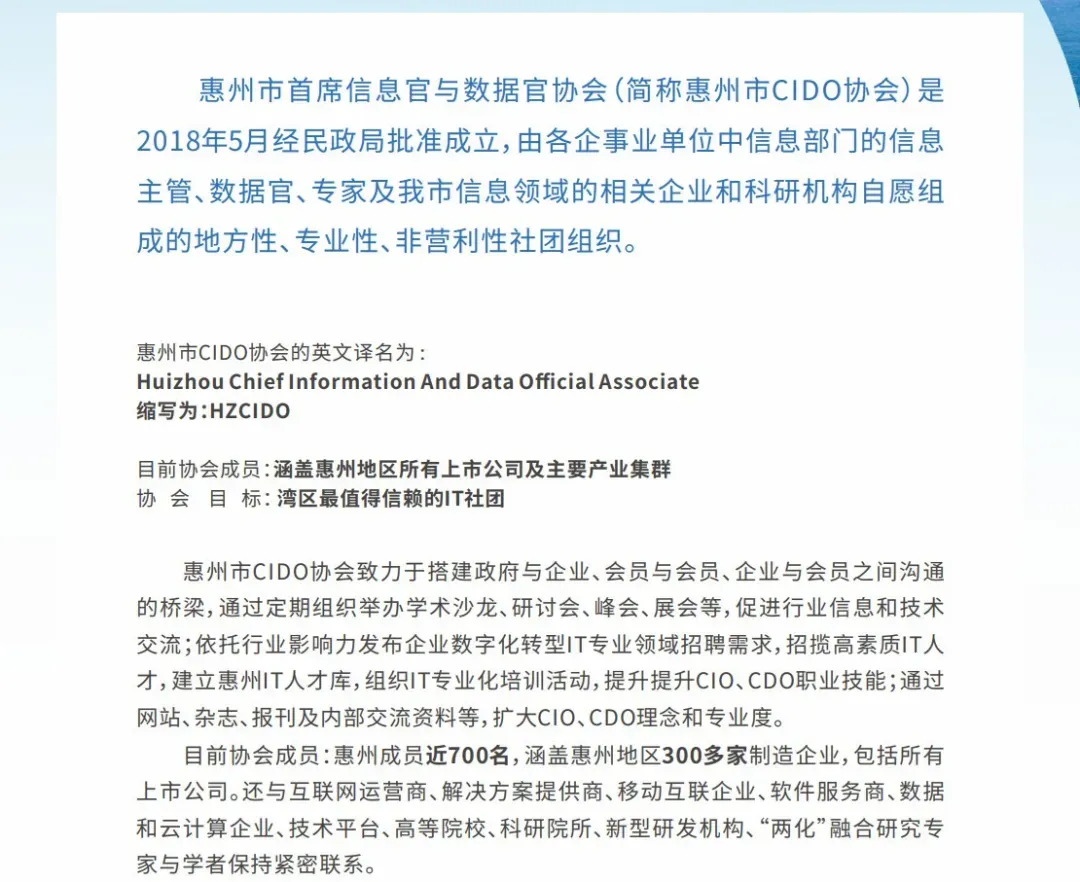 惠州市首席信息官与数据官协会（简称惠州市CIDO协会）是2018年5月经民政局批准成立，由各企事业单位中信息部门的信息主管、数据官、专家及我市信息领域的相关企业和科研机构自愿组成的地方性、专业性、非营利性社团组织。

惠州市CIDO协会的英文译名为：
Huizhou Chief Information And Data Official Associate
缩写为：HZCIDO

目前协会成员：涵盖惠州地区所有上市公司及主要产业集群
协 会 目 标：湾区最值得信赖的IT社团

惠州市CIDO协会致力于搭建政府与企业、会员与会员、企业与会员之间沟通的桥梁，通过定期组织举办学术沙龙、研讨会、峰会、展会等，促进行业信息和技术交流；依托行业影响力发布企业数字化转型IT专业领域招聘需求，招揽高素质IT人才，建立惠州IT人才库，组织IT专业化培训活动，提升提升CIO、CDO职业技能；通过网站、杂志、报刊及内部交流资料等，扩大CIO、CDO理念和专业度。

目前协会成员：惠州成员近700名，涵盖惠州地区300多家制造企业，包括所有上市公司。还与互联网运营商、解决方案提供商、移动互联企业、软件服务商、数据和云计算企业、技术平台、高等院校、科研院所、新型研发机构、“两化”融合研究专家与学者保持紧密联系。